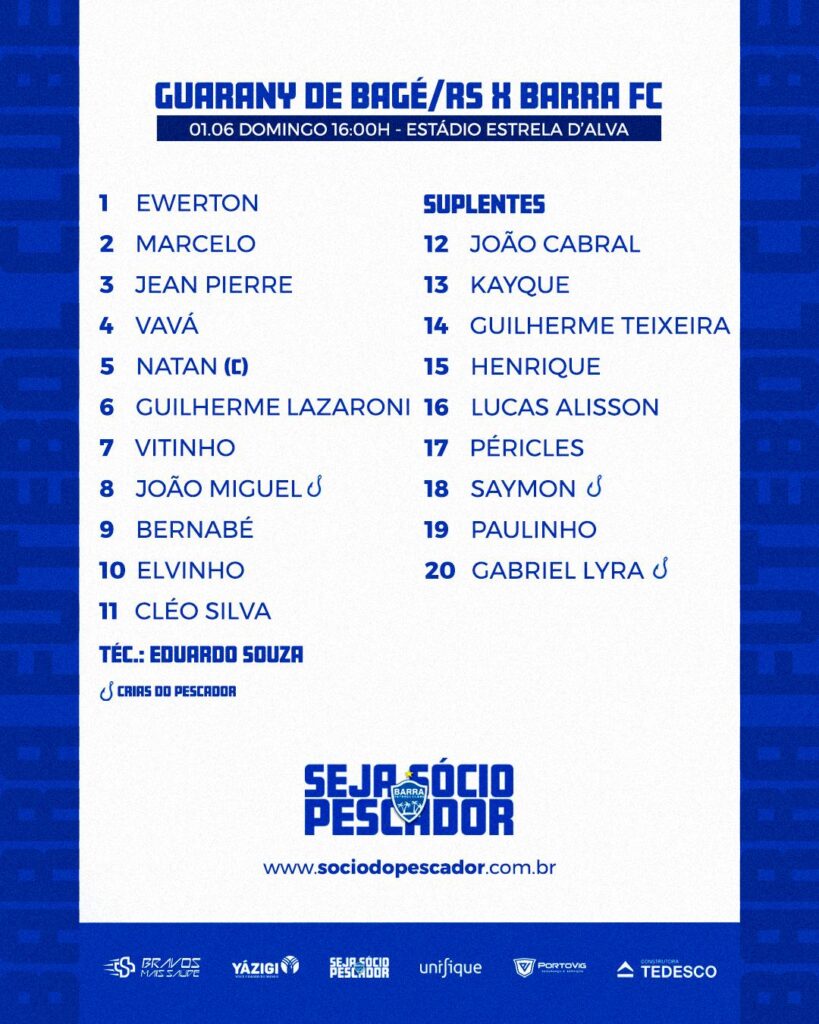 GUARANY DE BAGÉ/RS X BARRA FC
01.06 DOMINGO 16:00H - ESTÁDIO ESTRELA D'ALVA

1 EWERTON
2 MARCELO
3 JEAN PIERRE
4 VAVÁ
5 NATAN (C)
6 GUILHERME LAZARONI
7 VITINHO
8 JOÃO MIGUEL
9 BERNABÉ
10 ELVINHO
11 CLÉO SILVA

TÉC.: EDUARDO SOUZA

CRIAS DO PESCADOR

SUPLENTES
12 JOÃO CABRAL
13 KAYQUE
14 GUILHERME TEIXEIRA
15 HENRIQUE
16 LUCAS ALISSON
17 PÉRICLES
18 SAYMON
19 PAULINHO
20 GABRIEL LYRA

SEJA SÓCIO PESCADOR
BARRA

www.sociodopescador.com.br

BRAVOS MAIS SAÚDE
YÁZIGI
SEJA SÓCIO PESCADOR
unifique
PORTOVIG
CONSTRUTORA TEDESCO